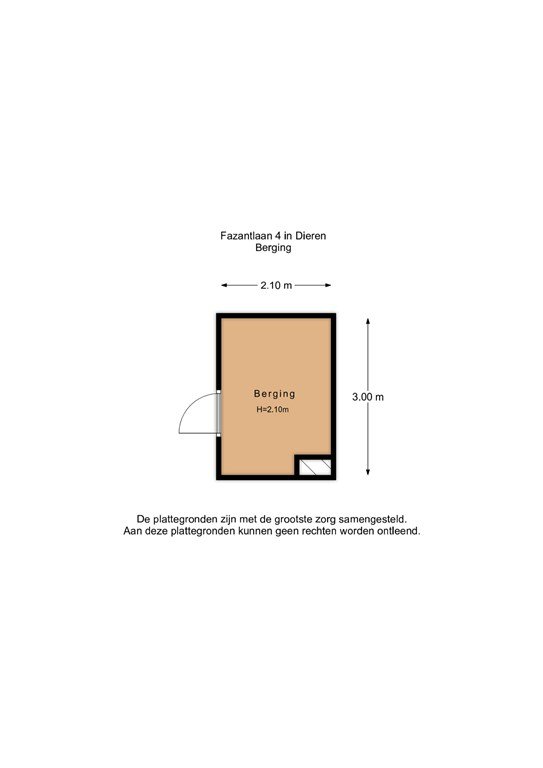 Fazantlaan 4 in Dieren
Berging

2.10 m

Berging
H=2.10m

3.00 m

De plattegronden zijn met de grootste zorg samengesteld.
Aan deze plattegronden kunnen geen rechten worden ontleend.